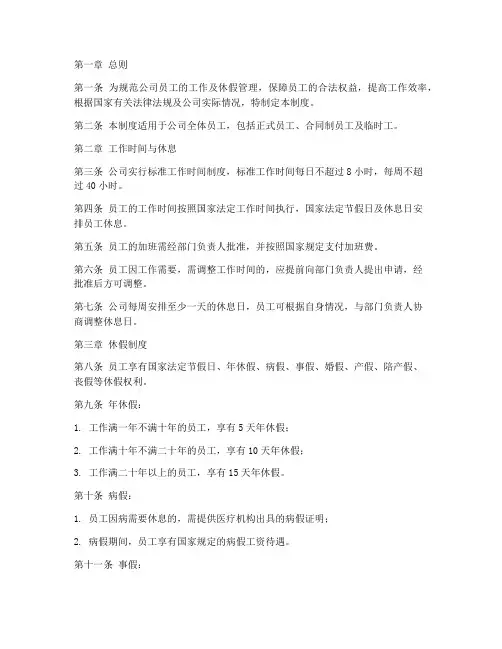 第一章 总则

第一条 为规范公司员工的工作及休假管理，保障员工的合法权益，提高工作效率，根据国家有关法律法规及公司实际情况，特制定本制度。

第二条 本制度适用于公司全体员工，包括正式员工、合同制员工及临时工。

第二章 工作时间与休息

第三条 公司实行标准工作时间制度，标准工作时间每日不超过 8 小时，每周不超过 40 小时。

第四条 员工的工作时间按照国家法定工作时间执行，国家法定节假日及休息日安排员工休息。

第五条 员工的加班需经部门负责人批准，并按照国家规定支付加班费。

第六条 员工因工作需要，需调整工作时间的，应提前向部门负责人提出申请，经批准后方可调整。

第七条 公司每周安排至少一天的休息日，员工可根据自身情况，与部门负责人协商调整休息日。

第三章 休假制度

第八条 员工享有国家法定节假日、年休假、病假、事假、婚假、产假、陪产假、丧假等休假权利。

第九条 年休假：

1. 工作满一年不满十年的员工，享有 5 天年休假；

2. 工作满十年不满二十年的员工，享有 10 天年休假；

3. 工作满二十年以上的员工，享有 15 天年休假。

第十条 病假：

1. 员工因病需要休息的，需提供医疗机构出具的病假证明；

2. 病假期间，员工享有国家规定的病假工资待遇。

第十一条 事假：